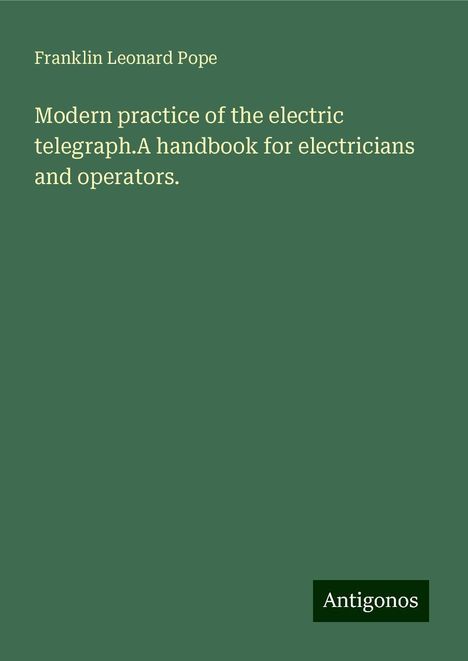 Franklin Leonard Pope

Modern practice of the electric telegraph.A handbook for electricians and operators.

Antigonos